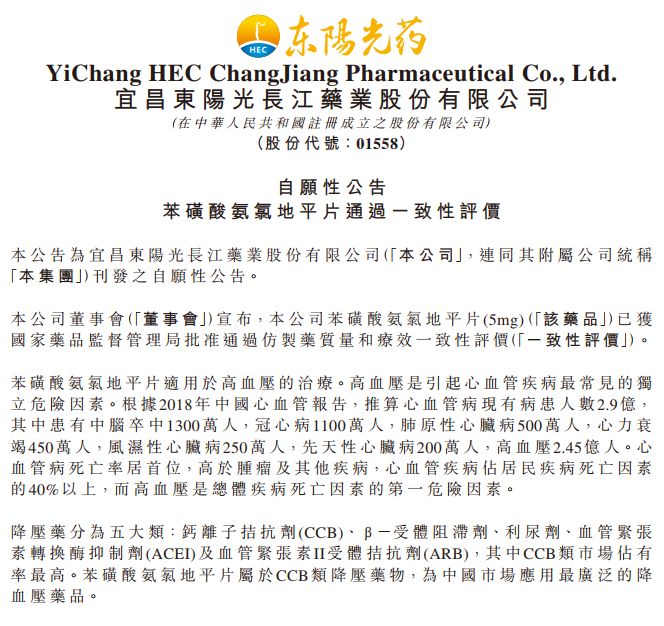 HEC 东陽光药

YiChang HEC ChangJiang Pharmaceutical Co., Ltd.
宜昌東陽光長江藥業股份有限公司
(在中華人民共和國註冊成立之股份有限公司)
(股份代號：01558)

自願性公告
苯磺酸氨氯地平片通過一致性評價

本公告為宜昌東陽光長江藥業股份有限公司(「本公司」，連同其附屬公司統稱「本集團」)刊發之自願性公告。

本公司董事會(「董事會」)宣布，本公司苯磺酸氨氯地平片(5mg)(「該藥品」)已獲國家藥品監督管理局批准通過仿製藥質量和療效一致性評價(「一致性評價」)。

苯磺酸氨氯地平片適用於高血壓的治療。高血壓是引起心血管疾病最常見的獨立危險因素。根據2018年中國心血管報告，推算心血管病現有病患人數2.9億，其中患有中腦卒中1300萬人，冠心病1100萬人，肺原性心臟病500萬人，心力衰竭450萬人，風濕性心臟病250萬人，先天性心臟病200萬人，高血壓2.45億人。心血管病死亡率居首位，高於腫瘤及其他疾病，心血管疾病佔居民疾病死亡因素的40%以上，而高血壓是總體疾病死亡因素的第一危險因素。

降壓藥分為五大類：鈣離子拮抗劑(CCB)、β－受體阻滯劑、利尿劑、血管緊張素轉換酶抑制劑(ACEI)及血管緊張素II受體拮抗劑(ARB)，其中CCB類市場佔有率最高。苯磺酸氨氯地平片屬於CCB類降壓藥物，為中國市場應用最廣泛的降血壓藥品。